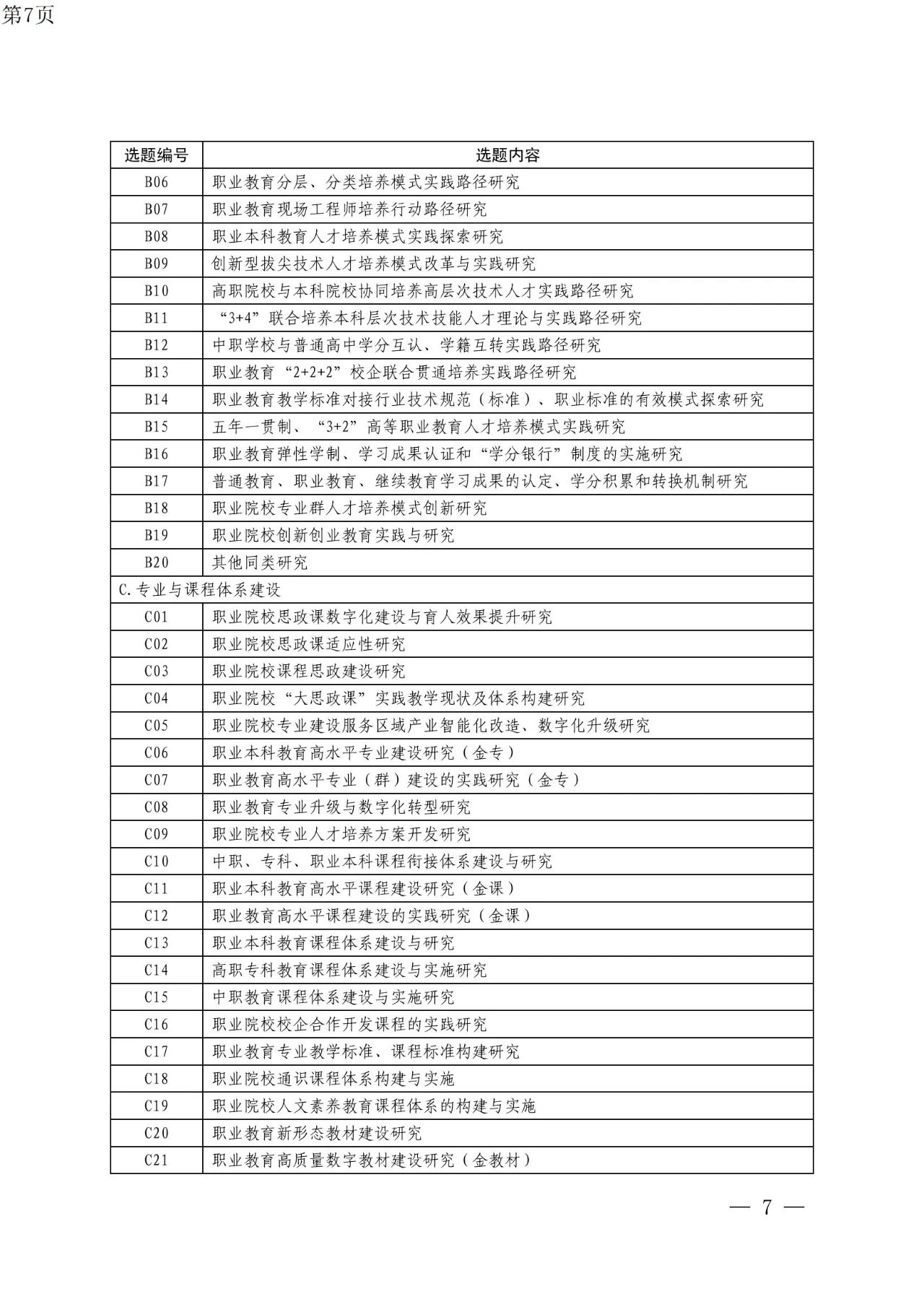 第7页

| 选题编号 | 选题内容 |
|---|---|
| B06 | 职业教育分层、分类培养模式实践路径研究 |
| B07 | 职业教育现场工程师培养行动路径研究 |
| B08 | 职业本科教育人才培养模式实践探索研究 |
| B09 | 创新型拔尖技术人才培养模式改革与实践研究 |
| B10 | 高职院校与本科院校协同培养高层次技术人才实践路径研究 |
| B11 | “3+4”联合培养本科层次技术技能人才理论与实践路径研究 |
| B12 | 中职学校与普通高中学分互认、学籍互转实践路径研究 |
| B13 | 职业教育“2+2+2”校企联合贯通培养实践路径研究 |
| B14 | 职业教育教学标准对接行业技术规范（标准）、职业标准的有效模式探索研究 |
| B15 | 五年一贯制、“3+2”高等职业教育人才培养模式实践研究 |
| B16 | 职业教育弹性学制、学习成果认证和“学分银行”制度的实施研究 |
| B17 | 普通教育、职业教育、继续教育学习成果的认定、学分积累和转换机制研究 |
| B18 | 职业院校专业群人才培养模式创新研究 |
| B19 | 职业院校创新创业教育实践与研究 |
| B20 | 其他同类研究 |
| C.专业与课程体系建设 | |
| C01 | 职业院校思政课数字化建设与育人效果提升研究 |
| C02 | 职业院校思政课适应性研究 |
| C03 | 职业院校课程思政建设研究 |
| C04 | 职业院校“大思政课”实践教学现状及体系构建研究 |
| C05 | 职业院校专业建设服务区域产业智能化改造、数字化升级研究 |
| C06 | 职业本科教育高水平专业建设研究（金专） |
| C07 | 职业教育高水平专业（群）建设的实践研究（金专） |
| C08 | 职业教育专业升级与数字化转型研究 |
| C09 | 职业院校专业人才培养方案开发研究 |
| C10 | 中职、专科、职业本科课程衔接体系建设与研究 |
| C11 | 职业本科教育高水平课程建设研究（金课） |
| C12 | 职业教育高水平课程建设的实践研究（金课） |
| C13 | 职业本科教育课程体系建设与研究 |
| C14 | 高职专科教育课程体系建设与实施研究 |
| C15 | 中职教育课程体系建设与实施研究 |
| C16 | 职业院校校企合作开发课程的实践研究 |
| C17 | 职业教育专业教学标准、课程标准构建研究 |
| C18 | 职业院校通识课程体系构建与实施 |
| C19 | 职业院校人文素养教育课程体系的构建与实施 |
| C20 | 职业教育新形态教材建设研究 |
| C21 | 职业教育高质量数字教材建设研究（金教材） |

— 7 —